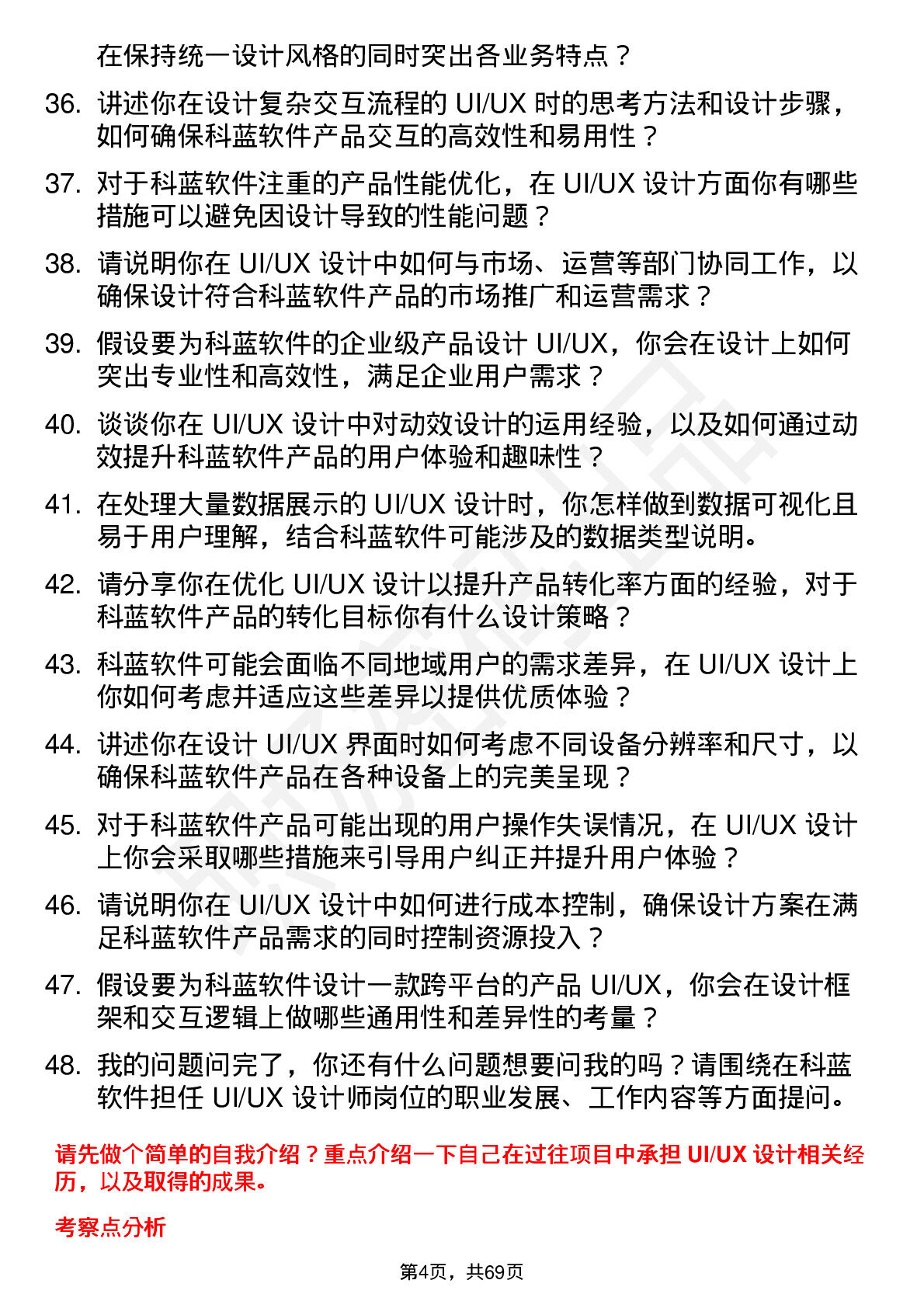 在保持统一设计风格的同时突出各业务特点？

36. 讲述你在设计复杂交互流程的 UI/UX 时的思考方法和设计步骤，如何确保科蓝软件产品交互的高效性和易用性？

37. 对于科蓝软件注重的产品性能优化，在 UI/UX 设计方面你有哪些措施可以避免因设计导致的性能问题？

38. 请说明你在 UI/UX 设计中如何与市场、运营等部门协同工作，以确保设计符合科蓝软件产品的市场推广和运营需求？

39. 假设要为科蓝软件的企业级产品设计 UI/UX，你会在设计上如何突出专业性和高效性，满足企业用户需求？

40. 谈谈你在 UI/UX 设计中对动效设计的运用经验，以及如何通过动效提升科蓝软件产品的用户体验和趣味性？

41. 在处理大量数据展示的 UI/UX 设计时，你怎样做到数据可视化且易于用户理解，结合科蓝软件可能涉及的数据类型说明。

42. 请分享你在优化 UI/UX 设计以提升产品转化率方面的经验，对于科蓝软件产品的转化目标你有什么设计策略？

43. 科蓝软件可能会面临不同地域用户的需求差异，在 UI/UX 设计上你如何考虑并适应这些差异以提供优质体验？

44. 讲述你在设计 UI/UX 界面时如何考虑不同设备分辨率和尺寸，以确保科蓝软件产品在各种设备上的完美呈现？

45. 对于科蓝软件产品可能出现的用户操作失误情况，在 UI/UX 设计上你会采取哪些措施来引导用户纠正并提升用户体验？

46. 请说明你在 UI/UX 设计中如何进行成本控制，确保设计方案在满足科蓝软件产品需求的同时控制资源投入？

47. 假设要为科蓝软件设计一款跨平台的产品 UI/UX，你会在设计框架和交互逻辑上做哪些通用性和差异性的考量？

48. 我的问题问完了，你还有什么问题想要问我的吗？请围绕在科蓝软件担任 UI/UX 设计师岗位的职业发展、工作内容等方面提问。

请先做个简单的自我介绍？重点介绍一下自己在过往项目中承担 UI/UX 设计相关经历，以及取得的成果。

考察点分析

第4页，共69页